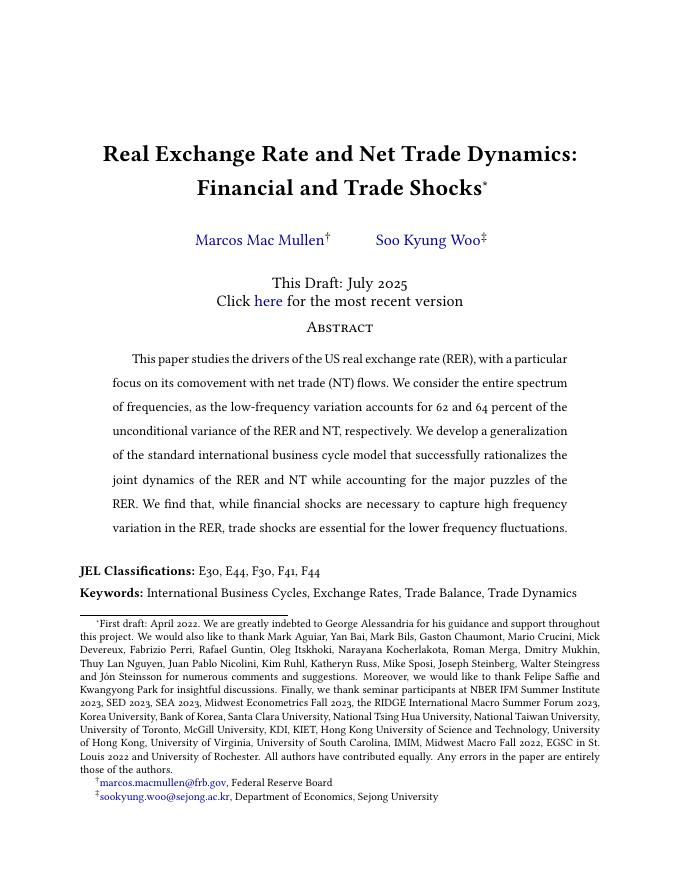 Real Exchange Rate and Net Trade Dynamics: Financial and Trade Shocks*

Marcos Mac Mullen† Soo Kyung Woo‡

This Draft: July 2025
Click here for the most recent version

Abstract

This paper studies the drivers of the US real exchange rate (RER), with a particular focus on its comovement with net trade (NT) flows. We consider the entire spectrum of frequencies, as the low-frequency variation accounts for 62 and 64 percent of the unconditional variance of the RER and NT, respectively. We develop a generalization of the standard international business cycle model that successfully rationalizes the joint dynamics of the RER and NT while accounting for the major puzzles of the RER. We find that, while financial shocks are necessary to capture high frequency variation in the RER, trade shocks are essential for the lower frequency fluctuations.

JEL Classifications: E30, E44, F30, F41, F44
Keywords: International Business Cycles, Exchange Rates, Trade Balance, Trade Dynamics

*First draft: April 2022. We are greatly indebted to George Alessandria for his guidance and support throughout this project. We would also like to thank Mark Aguiar, Yan Bai, Mark Bils, Gaston Chaumont, Mario Crucini, Mick Devereux, Fabrizio Perri, Rafael Guntin, Oleg Itskhoki, Narayana Kocherlakota, Roman Merga, Dmitry Mukhin, Thuy Lan Nguyen, Juan Pablo Nicolini, Kim Ruhl, Katheryn Russ, Mike Sposi, Joseph Steinberg, Walter Steingress and Jón Steinsson for numerous comments and suggestions. Moreover, we would like to thank Felipe Saffie and Kwangyong Park for insightful discussions. Finally, we thank seminar participants at NBER IFM Summer Institute 2023, SED 2023, SEA 2023, Midwest Econometrics Fall 2023, the RIDGE International Macro Summer Forum 2023, Korea University, Bank of Korea, Santa Clara University, National Tsing Hua University, National Taiwan University, University of Toronto, McGill University, KDI, KIET, Hong Kong University of Science and Technology, University of Hong Kong, University of Virginia, University of South Carolina, IMIM, Midwest Macro Fall 2022, EGSC in St. Louis 2022 and University of Rochester. All authors have contributed equally. Any errors in the paper are entirely those of the authors.
†marcos.macmullen@frb.gov, Federal Reserve Board
‡sookyung.woo@sejong.ac.kr, Department of Economics, Sejong University